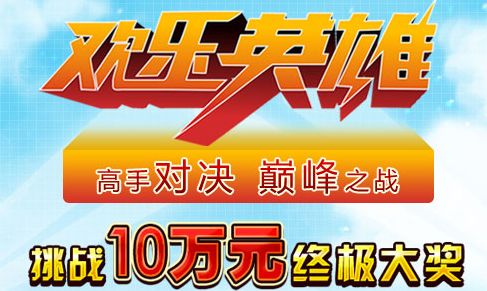 欢乐英雄

高手对决 巅峰之战

挑战10万元终极大奖